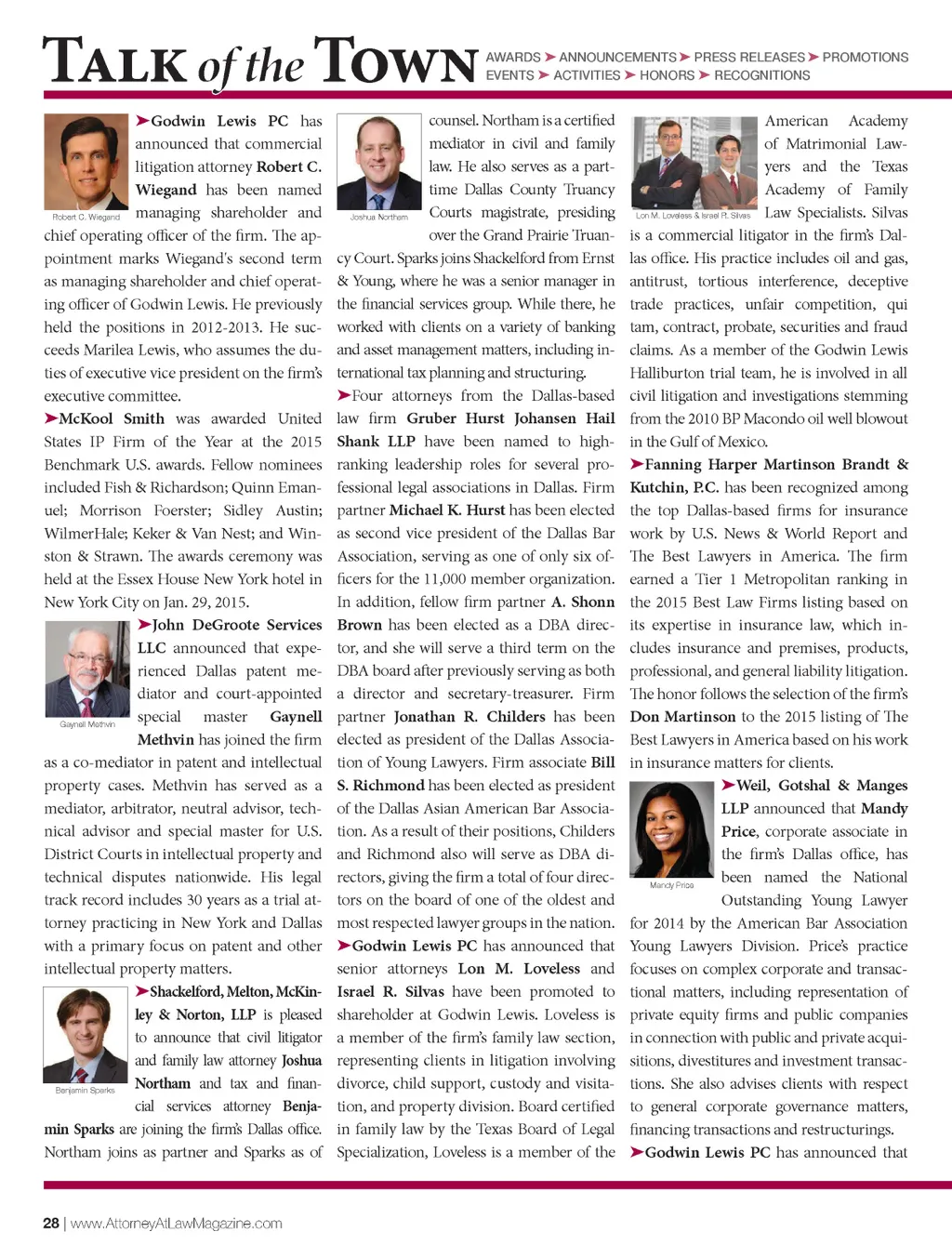 TALK of the TOWN AWARDS ➤ ANNOUNCEMENTS ➤ PRESS RELEASES ➤ PROMOTIONS EVENTS ➤ ACTIVITIES ➤ HONORS ➤ RECOGNITIONS

Robert C. Wiegand

➤Godwin Lewis PC has announced that commercial litigation attorney Robert C. Wiegand has been named managing shareholder and chief operating officer of the firm. The appointment marks Wiegand's second term as managing shareholder and chief operating officer of Godwin Lewis. He previously held the positions in 2012-2013. He succeeds Marilea Lewis, who assumes the duties of executive vice president on the firm's executive committee.

➤McKool Smith was awarded United States IP Firm of the Year at the 2015 Benchmark U.S. awards. Fellow nominees included Fish & Richardson; Quinn Emanuel; Morrison Foerster; Sidley Austin; WilmerHale; Keker & Van Nest; and Winston & Strawn. The awards ceremony was held at the Essex House New York hotel in New York City on Jan. 29, 2015.

Gaynell Methvin

➤John DeGroote Services LLC announced that experienced Dallas patent mediator and court-appointed special master Gaynell Methvin has joined the firm as a co-mediator in patent and intellectual property cases. Methvin has served as a mediator, arbitrator, neutral advisor, technical advisor and special master for U.S. District Courts in intellectual property and technical disputes nationwide. His legal track record includes 30 years as a trial attorney practicing in New York and Dallas with a primary focus on patent and other intellectual property matters.

Benjamin Sparks

➤Shackelford, Melton, McKinley & Norton, LLP is pleased to announce that civil litigator and family law attorney Joshua Northam and tax and financial services attorney Benjamin Sparks are joining the firm's Dallas office. Northam joins as partner and Sparks as of

Joshua Northam

counsel. Northam is a certified mediator in civil and family law. He also serves as a part-time Dallas County Truancy Courts magistrate, presiding over the Grand Prairie Truancy Court. Sparks joins Shackelford from Ernst & Young, where he was a senior manager in the financial services group. While there, he worked with clients on a variety of banking and asset management matters, including international tax planning and structuring.

➤Four attorneys from the Dallas-based law firm Gruber Hurst Johansen Hail Shank LLP have been named to high-ranking leadership roles for several professional legal associations in Dallas. Firm partner Michael K. Hurst has been elected as second vice president of the Dallas Bar Association, serving as one of only six officers for the 11,000 member organization. In addition, fellow firm partner A. Shonn Brown has been elected as a DBA director, and she will serve a third term on the DBA board after previously serving as both a director and secretary-treasurer. Firm partner Jonathan R. Childers has been elected as president of the Dallas Association of Young Lawyers. Firm associate Bill S. Richmond has been elected as president of the Dallas Asian American Bar Association. As a result of their positions, Childers and Richmond also will serve as DBA directors, giving the firm a total of four directors on the board of one of the oldest and most respected lawyer groups in the nation.

➤Godwin Lewis PC has announced that senior attorneys Lon M. Loveless and Israel R. Silvas have been promoted to shareholder at Godwin Lewis. Loveless is a member of the firm's family law section, representing clients in litigation involving divorce, child support, custody and visitation, and property division. Board certified in family law by the Texas Board of Legal Specialization, Loveless is a member of the

Lon M. Loveless & Israel R. Silvas

American Academy of Matrimonial Lawyers and the Texas Academy of Family Law Specialists. Silvas is a commercial litigator in the firm's Dallas office. His practice includes oil and gas, antitrust, tortious interference, deceptive trade practices, unfair competition, qui tam, contract, probate, securities and fraud claims. As a member of the Godwin Lewis Halliburton trial team, he is involved in all civil litigation and investigations stemming from the 2010 BP Macondo oil well blowout in the Gulf of Mexico.

➤Fanning Harper Martinson Brandt & Kutchin, P.C. has been recognized among the top Dallas-based firms for insurance work by U.S. News & World Report and The Best Lawyers in America. The firm earned a Tier 1 Metropolitan ranking in the 2015 Best Law Firms listing based on its expertise in insurance law, which includes insurance and premises, products, professional, and general liability litigation. The honor follows the selection of the firm's Don Martinson to the 2015 listing of The Best Lawyers in America based on his work in insurance matters for clients.

Mandy Price

➤Weil, Gotshal & Manges LLP announced that Mandy Price, corporate associate in the firm's Dallas office, has been named the National Outstanding Young Lawyer for 2014 by the American Bar Association Young Lawyers Division. Price's practice focuses on complex corporate and transactional matters, including representation of private equity firms and public companies in connection with public and private acquisitions, divestitures and investment transactions. She also advises clients with respect to general corporate governance matters, financing transactions and restructurings.

➤Godwin Lewis PC has announced that

28 | www.AttorneyAtLawMagazine.com